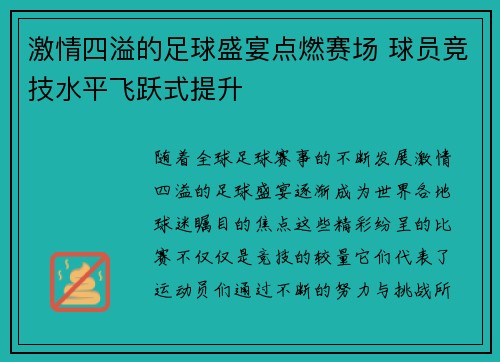 激情四溢的足球盛宴点燃赛场 球员竞技水平飞跃式提升

随着全球足球赛事的不断发展激情四溢的足球盛宴逐渐成为世界各地球迷瞩目的焦点这些精彩纷呈的比赛不仅仅是竞技的较量它们代表了运动员们通过不断的努力与挑战所